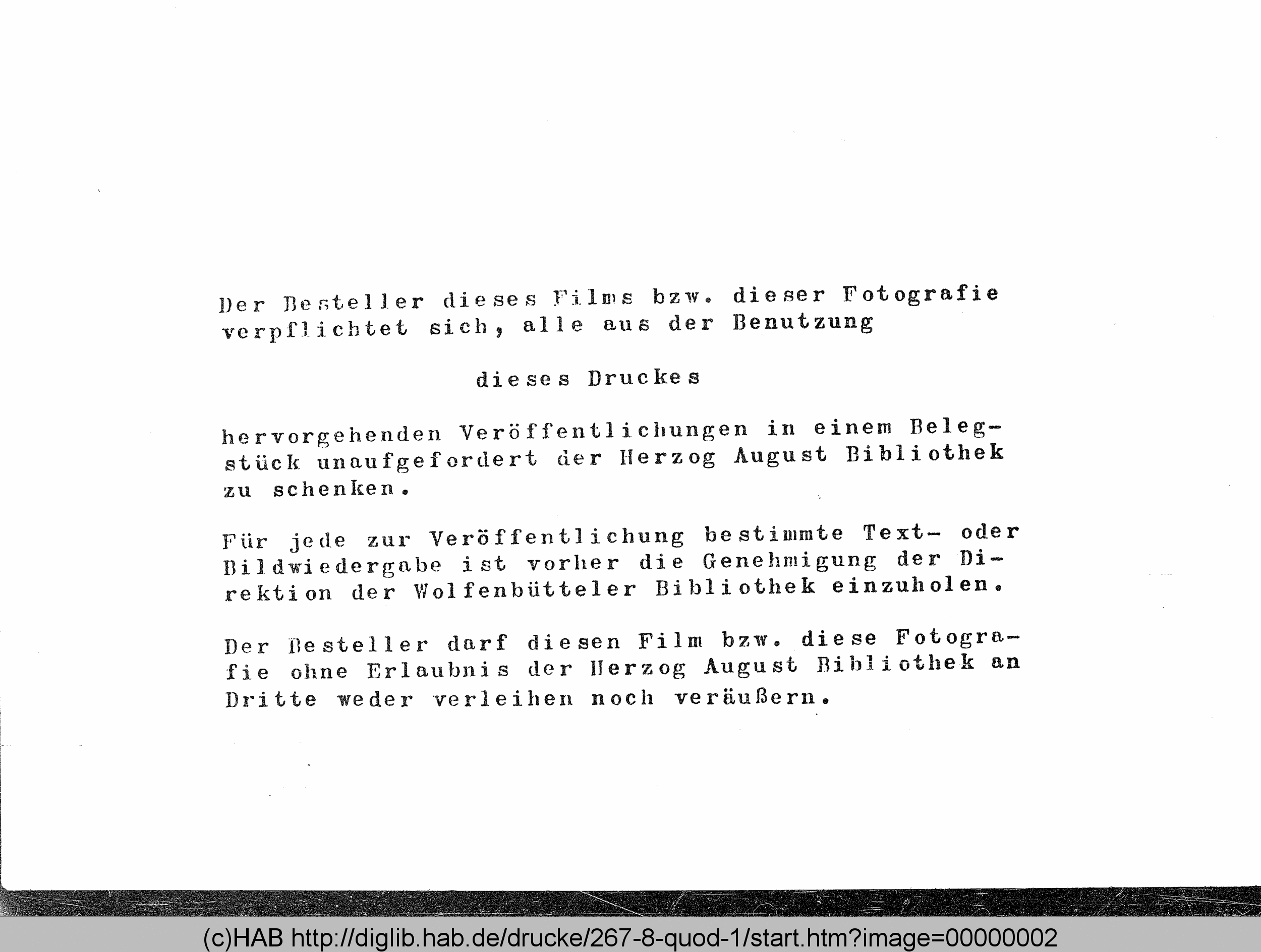 Der Besteller dieses Films bzw. dieser Fotografie verpflichtet sich, alle aus der Benutzung

dieses Druckes

hervorgehenden Veröffentlichungen in einem Belegstück unaufgefordert der Herzog August Bibliothek zu schenken.

Für jede zur Veröffentlichung bestimmte Text- oder Bildwiedergabe ist vorher die Genehmigung der Direktion der Wolfenbütteler Bibliothek einzuholen.

Der Besteller darf diesen Film bzw. diese Fotografie ohne Erlaubnis der Herzog August Bibliothek an Dritte weder verleihen noch veräußern.

(c)HAB http://diglib.hab.de/drucke/267-8-quod-1/start.htm?image=00000002